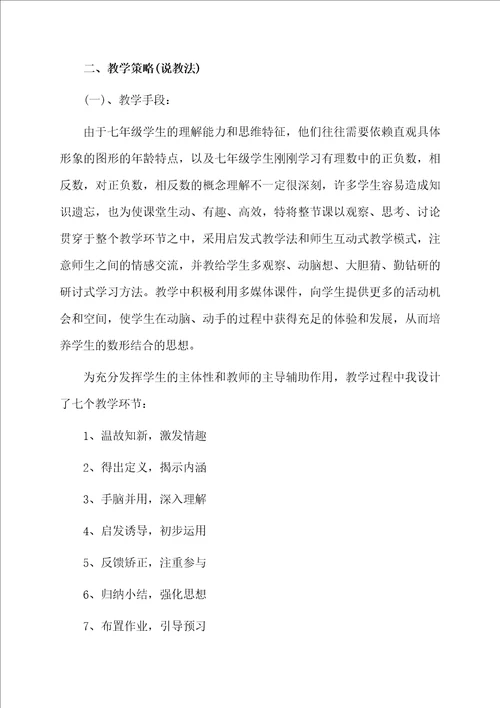 二、教学策略(说教法)

(一)、教学手段:

由于七年级学生的理解能力和思维特征，他们往往需要依赖直观具体形象的图形的年龄特点，以及七年级学生刚刚学习有理数中的正负数，相反数，对正负数，相反数的概念理解不一定很深刻，许多学生容易造成知识遗忘，也为使课堂生动、有趣、高效，特将整节课以观察、思考、讨论贯穿于整个教学环节之中，采用启发式教学法和师生互动式教学模式，注意师生之间的情感交流，并教给学生多观察、动脑想、大胆猜、勤钻研的研讨式学习方法。教学中积极利用多媒体课件，向学生提供更多的活动机会和空间，使学生在动脑、动手的过程中获得充足的体验和发展，从而培养学生的数形结合的思想。

为充分发挥学生的主体性和教师的主导辅助作用，教学过程中我设计了七个教学环节:

1、温故知新，激发情趣

2、得出定义，揭示内涵

3、手脑并用，深入理解

4、启发诱导，初步运用

5、反馈矫正，注重参与

6、归纳小结，强化思想

7、布置作业，引导预习